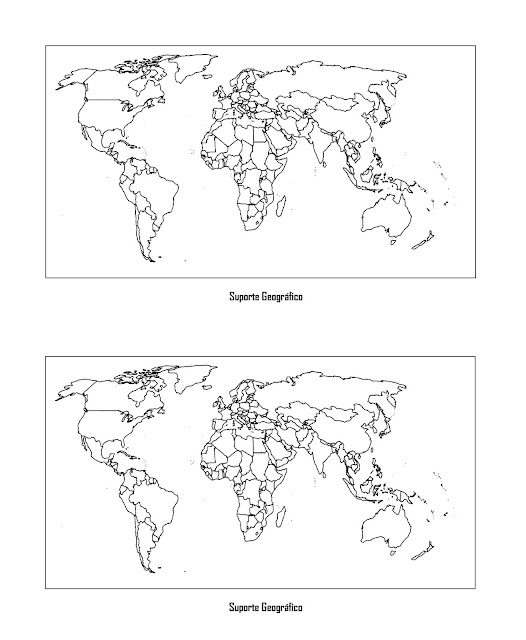 Suporte Geográfico

Suporte Geográfico